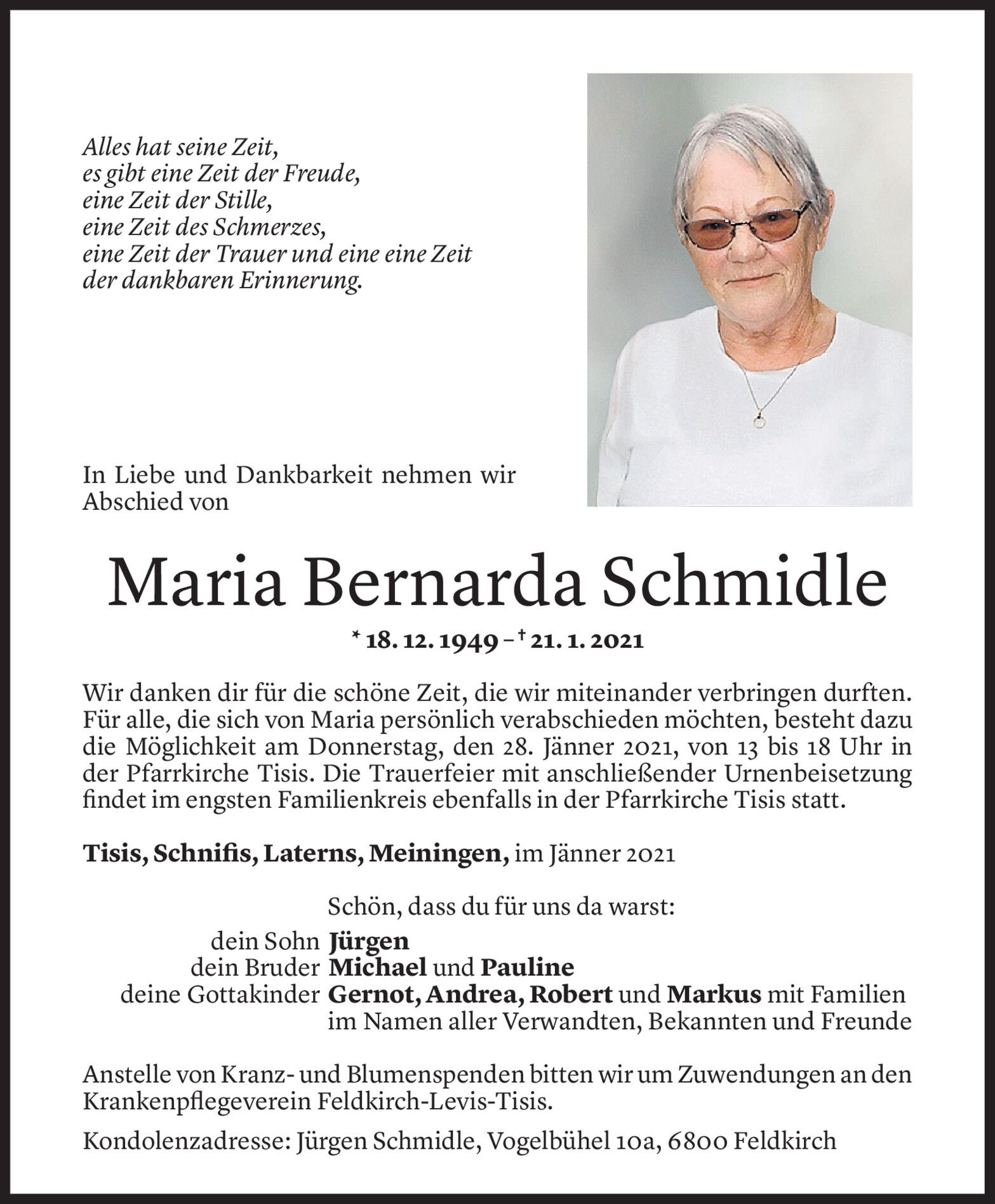 Alles hat seine Zeit,
es gibt eine Zeit der Freude,
eine Zeit der Stille,
eine Zeit des Schmerzes,
eine Zeit der Trauer und eine eine Zeit
der dankbaren Erinnerung.

In Liebe und Dankbarkeit nehmen wir Abschied von

Maria Bernarda Schmidle

* 18. 12. 1949 – † 21. 1. 2021

Wir danken dir für die schöne Zeit, die wir miteinander verbringen durften. Für alle, die sich von Maria persönlich verabschieden möchten, besteht dazu die Möglichkeit am Donnerstag, den 28. Jänner 2021, von 13 bis 18 Uhr in der Pfarrkirche Tisis. Die Trauerfeier mit anschließender Urnenbeisetzung findet im engsten Familienkreis ebenfalls in der Pfarrkirche Tisis statt.

Tisis, Schnifis, Laterns, Meiningen, im Jänner 2021

Schön, dass du für uns da warst:
dein Sohn Jürgen
dein Bruder Michael und Pauline
deine Gottakinder Gernot, Andrea, Robert und Markus mit Familien
im Namen aller Verwandten, Bekannten und Freunde

Anstelle von Kranz- und Blumenspenden bitten wir um Zuwendungen an den Krankenpflegeverein Feldkirch-Levis-Tisis.

Kondolenzadresse: Jürgen Schmidle, Vogelbühel 10a, 6800 Feldkirch